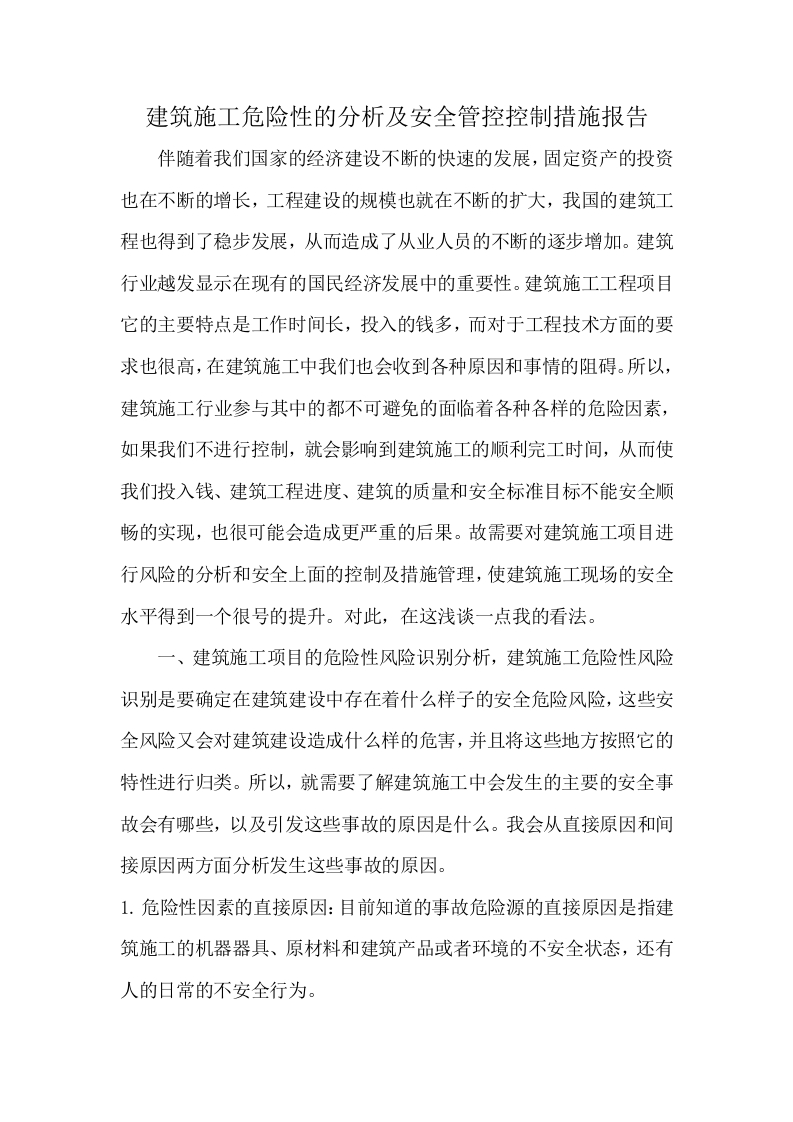 建筑施工危险性的分析及安全管控控制措施报告

伴随着我们国家的经济建设不断的快速的发展，固定资产的投资也在不断的增长，工程建设的规模也就在不断的扩大，我国的建筑工程也得到了稳步发展，从而造成了从业人员的不断的逐步增加。建筑行业越发显示在现有的国民经济发展中的重要性。建筑施工工程项目它的主要特点是工作时间长，投入的钱多，而对于工程技术方面的要求也很高，在建筑施工中我们也会收到各种原因和事情的阻碍。所以，建筑施工行业参与其中的都不可避免的面临着各种各样的危险因素，如果我们不进行控制，就会影响到建筑施工的顺利完工时间，从而使我们投入钱、建筑工程进度、建筑的质量和安全标准目标不能安全顺畅的实现，也很可能会造成更严重的后果。故需要对建筑施工项目进行风险的分析和安全上面的控制及措施管理，使建筑施工现场的安全水平得到一个很号的提升。对此，在这浅谈一点我的看法。

一、建筑施工项目的危险性风险识别分析，建筑施工危险性风险识别是要确定在建筑建设中存在着什么样子的安全危险风险，这些安全风险又会对建筑建设造成什么样的危害，并且将这些地方按照它的特性进行归类。所以，就需要了解建筑施工中会发生的主要的安全事故会有哪些，以及引发这些事故的原因是什么。我会从直接原因和间接原因两方面分析发生这些事故的原因。

1. 危险性因素的直接原因：目前知道的事故危险源的直接原因是指建筑施工的机器器具、原材料和建筑产品或者环境的不安全状态，还有人的日常的不安全行为。